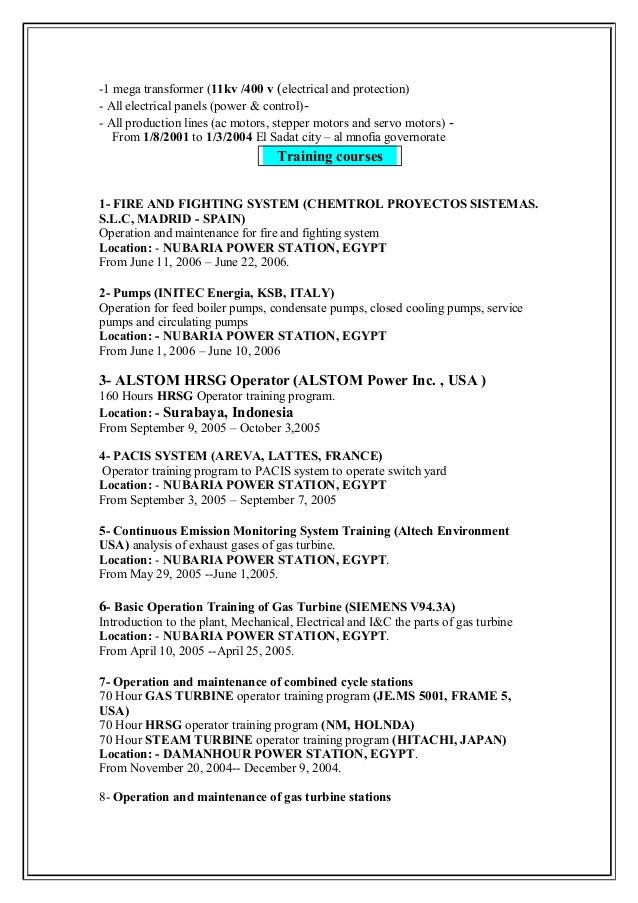 -1 mega transformer (11kv /400 v (electrical and protection)
- All electrical panels (power & control)-
- All production lines (ac motors, stepper motors and servo motors) -
From 1/8/2001 to 1/3/2004 El Sadat city – al mnofia governorate

Training courses

1- FIRE AND FIGHTING SYSTEM (CHEMTROL PROYECTOS SISTEMAS. S.L.C, MADRID - SPAIN)
Operation and maintenance for fire and fighting system
Location: - NUBARIA POWER STATION, EGYPT
From June 11, 2006 – June 22, 2006.

2- Pumps (INITEC Energia, KSB, ITALY)
Operation for feed boiler pumps, condensate pumps, closed cooling pumps, service pumps and circulating pumps
Location: - NUBARIA POWER STATION, EGYPT
From June 1, 2006 – June 10, 2006

3- ALSTOM HRSG Operator (ALSTOM Power Inc. , USA )
160 Hours HRSG Operator training program.
Location: - Surabaya, Indonesia
From September 9, 2005 – October 3,2005

4- PACIS SYSTEM (AREVA, LATTES, FRANCE)
Operator training program to PACIS system to operate switch yard
Location: - NUBARIA POWER STATION, EGYPT
From September 3, 2005 – September 7, 2005

5- Continuous Emission Monitoring System Training (Altech Environment USA) analysis of exhaust gases of gas turbine.
Location: - NUBARIA POWER STATION, EGYPT.
From May 29, 2005 --June 1,2005.

6- Basic Operation Training of Gas Turbine (SIEMENS V94.3A)
Introduction to the plant, Mechanical, Electrical and I&C the parts of gas turbine
Location: - NUBARIA POWER STATION, EGYPT.
From April 10, 2005 --April 25, 2005.

7- Operation and maintenance of combined cycle stations
70 Hour GAS TURBINE operator training program (JE.MS 5001, FRAME 5, USA)
70 Hour HRSG operator training program (NM, HOLNDA)
70 Hour STEAM TURBINE operator training program (HITACHI, JAPAN)
Location: - DAMANHOUR POWER STATION, EGYPT.
From November 20, 2004-- December 9, 2004.

8- Operation and maintenance of gas turbine stations